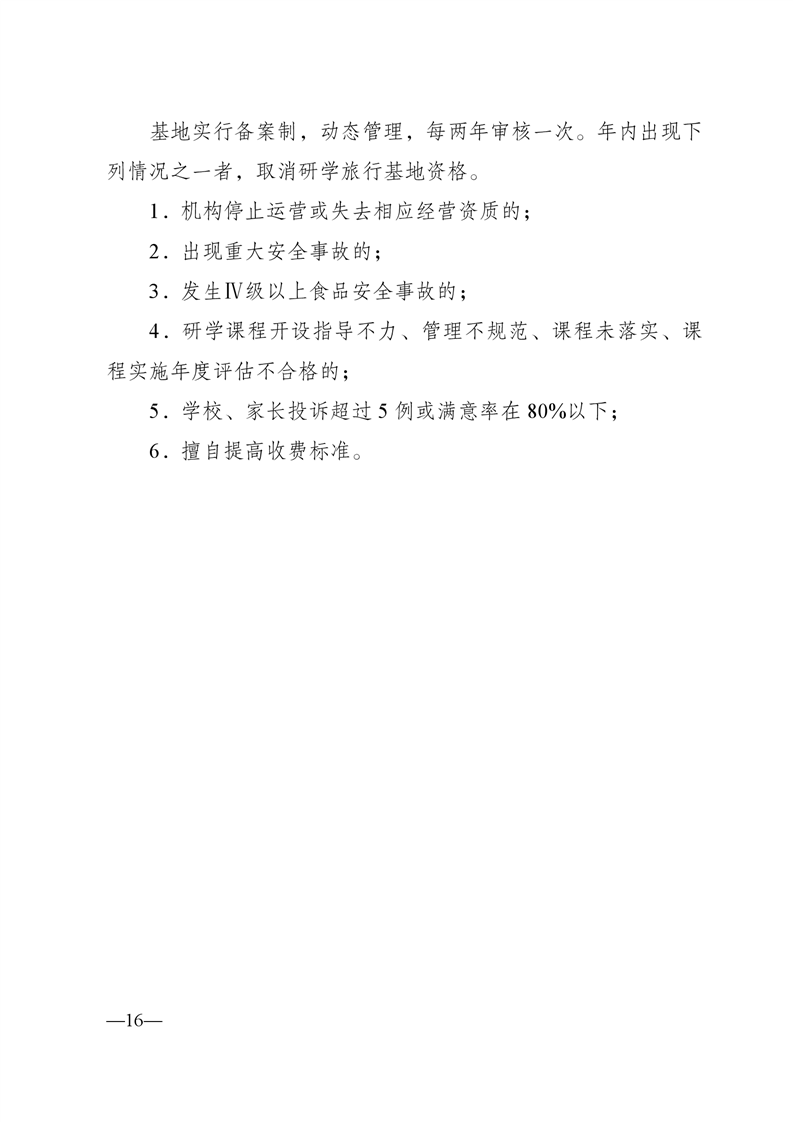 基地实行备案制，动态管理，每两年审核一次。年内出现下列情况之一者，取消研学旅行基地资格。

1．机构停止运营或失去相应经营资质的；

2．出现重大安全事故的；

3．发生Ⅳ级以上食品安全事故的；

4．研学课程开设指导不力、管理不规范、课程未落实、课程实施年度评估不合格的；

5．学校、家长投诉超过 5 例或满意率在 80%以下；

6．擅自提高收费标准。

—16—